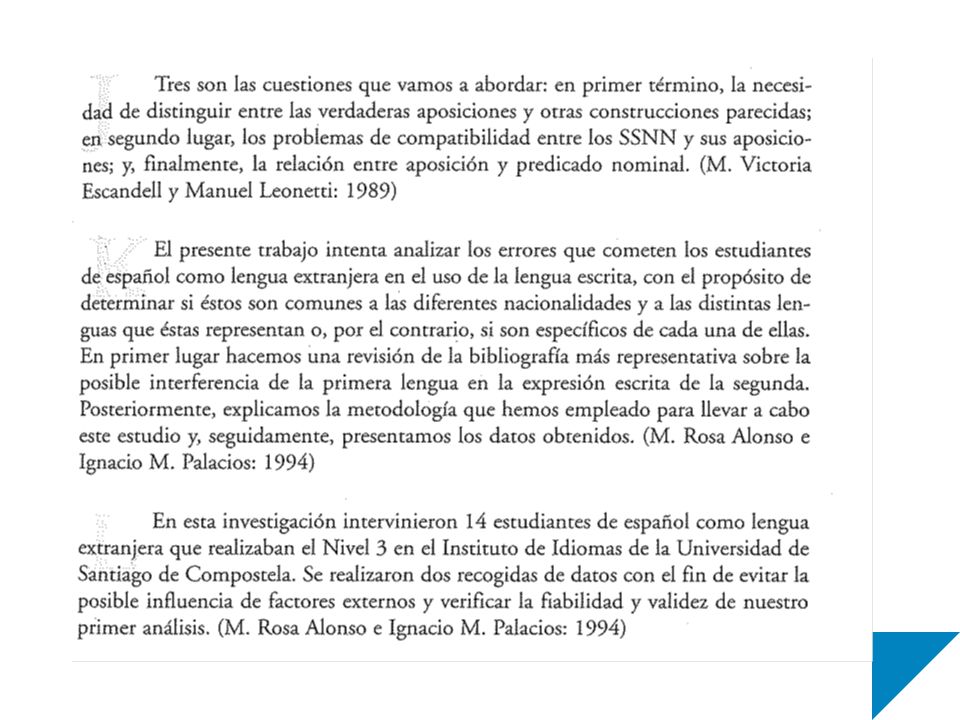 Tres son las cuestiones que vamos a abordar: en primer término, la necesidad de distinguir entre las verdaderas aposiciones y otras construcciones parecidas; en segundo lugar, los problemas de compatibilidad entre los SSNN y sus aposiciones; y, finalmente, la relación entre aposición y predicado nominal. (M. Victoria Escandell y Manuel Leonetti: 1989)

El presente trabajo intenta analizar los errores que cometen los estudiantes de español como lengua extranjera en el uso de la lengua escrita, con el propósito de determinar si éstos son comunes a las diferentes nacionalidades y a las distintas lenguas que éstas representan o, por el contrario, si son específicos de cada una de ellas. En primer lugar hacemos una revisión de la bibliografía más representativa sobre la posible interferencia de la primera lengua en la expresión escrita de la segunda. Posteriormente, explicamos la metodología que hemos empleado para llevar a cabo este estudio y, seguidamente, presentamos los datos obtenidos. (M. Rosa Alonso e Ignacio M. Palacios: 1994)

En esta investigación intervinieron 14 estudiantes de español como lengua extranjera que realizaban el Nivel 3 en el Instituto de Idiomas de la Universidad de Santiago de Compostela. Se realizaron dos recogidas de datos con el fin de evitar la posible influencia de factores externos y verificar la fiabilidad y validez de nuestro primer análisis. (M. Rosa Alonso e Ignacio M. Palacios: 1994)